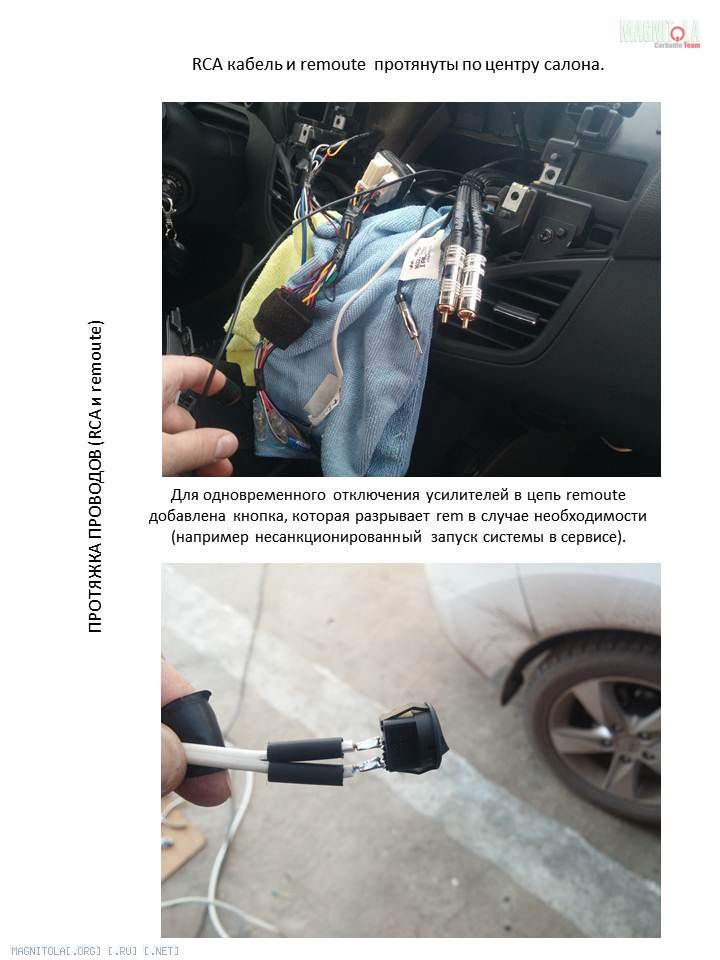 MAGNITOLA
CarAudio Team

RCA кабель и remoute протянуты по центру салона.

ПРОТЯЖКА ПРОВОДОВ (RCA и remoute)

Для одновременного отключения усилителей в цепь remoute добавлена кнопка, которая разрывает rem в случае необходимости (например несанкционированный запуск системы в сервисе).

MAGNITOLA[.ORG] [.RU] [.NET]